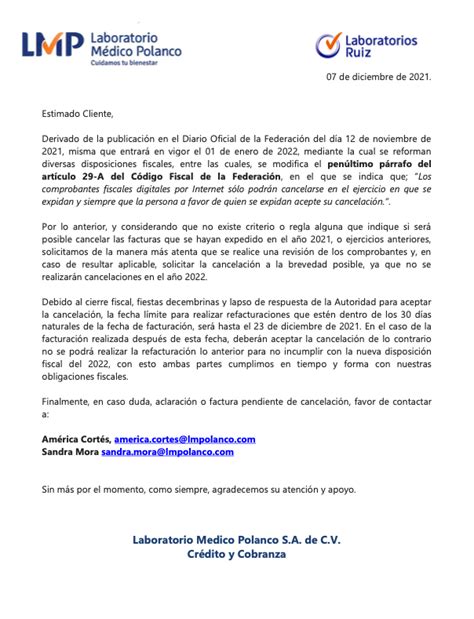 LMP Laboratorio Médico Polanco
Cuidamos tu bienestar

Laboratorios Ruiz

07 de diciembre de 2021.

Estimado Cliente,

Derivado de la publicación en el Diario Oficial de la Federación del día 12 de noviembre de 2021, misma que entrará en vigor el 01 de enero de 2022, mediante la cual se reforman diversas disposiciones fiscales, entre las cuales, se modifica el penúltimo párrafo del artículo 29-A del Código Fiscal de la Federación, en el que se indica que; "Los comprobantes fiscales digitales por Internet sólo podrán cancelarse en el ejercicio en que se expidan y siempre que la persona a favor de quien se expidan acepte su cancelación.".

Por lo anterior, y considerando que no existe criterio o regla alguna que indique si será posible cancelar las facturas que se hayan expedido en el año 2021, o ejercicios anteriores, solicitamos de la manera más atenta que se realice una revisión de los comprobantes y, en caso de resultar aplicable, solicitar la cancelación a la brevedad posible, ya que no se realizarán cancelaciones en el año 2022.

Debido al cierre fiscal, fiestas decembrinas y lapso de respuesta de la Autoridad para aceptar la cancelación, la fecha límite para realizar refacturaciones que estén dentro de los 30 días naturales de la fecha de facturación, será hasta el 23 de diciembre de 2021. En el caso de la facturación realizada después de esta fecha, deberán aceptar la cancelación de lo contrario no se podrá realizar la refacturación lo anterior para no incumplir con la nueva disposición fiscal del 2022, con esto ambas partes cumplimos en tiempo y forma con nuestras obligaciones fiscales.

Finalmente, en caso duda, aclaración o factura pendiente de cancelación, favor de contactar a:

América Cortés, america.cortes@lmpolanco.com
Sandra Mora sandra.mora@lmpolanco.com

Sin más por el momento, como siempre, agradecemos su atención y apoyo.

Laboratorio Medico Polanco S.A. de C.V.
Crédito y Cobranza